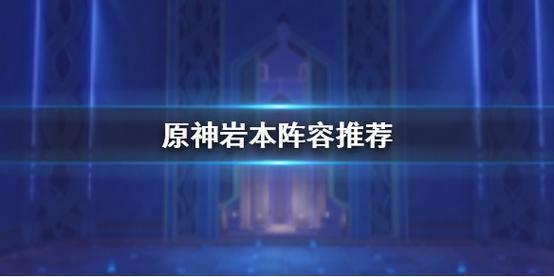 原神岩本阵容推荐